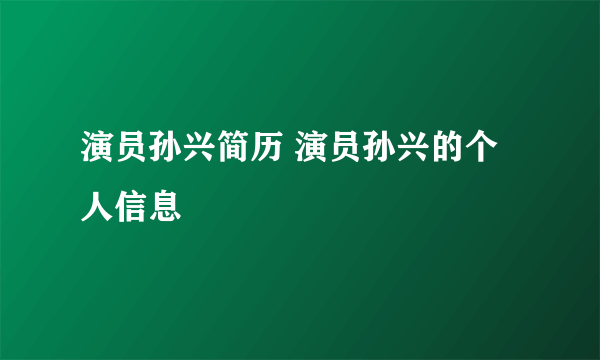 演员孙兴简历 演员孙兴的个人信息